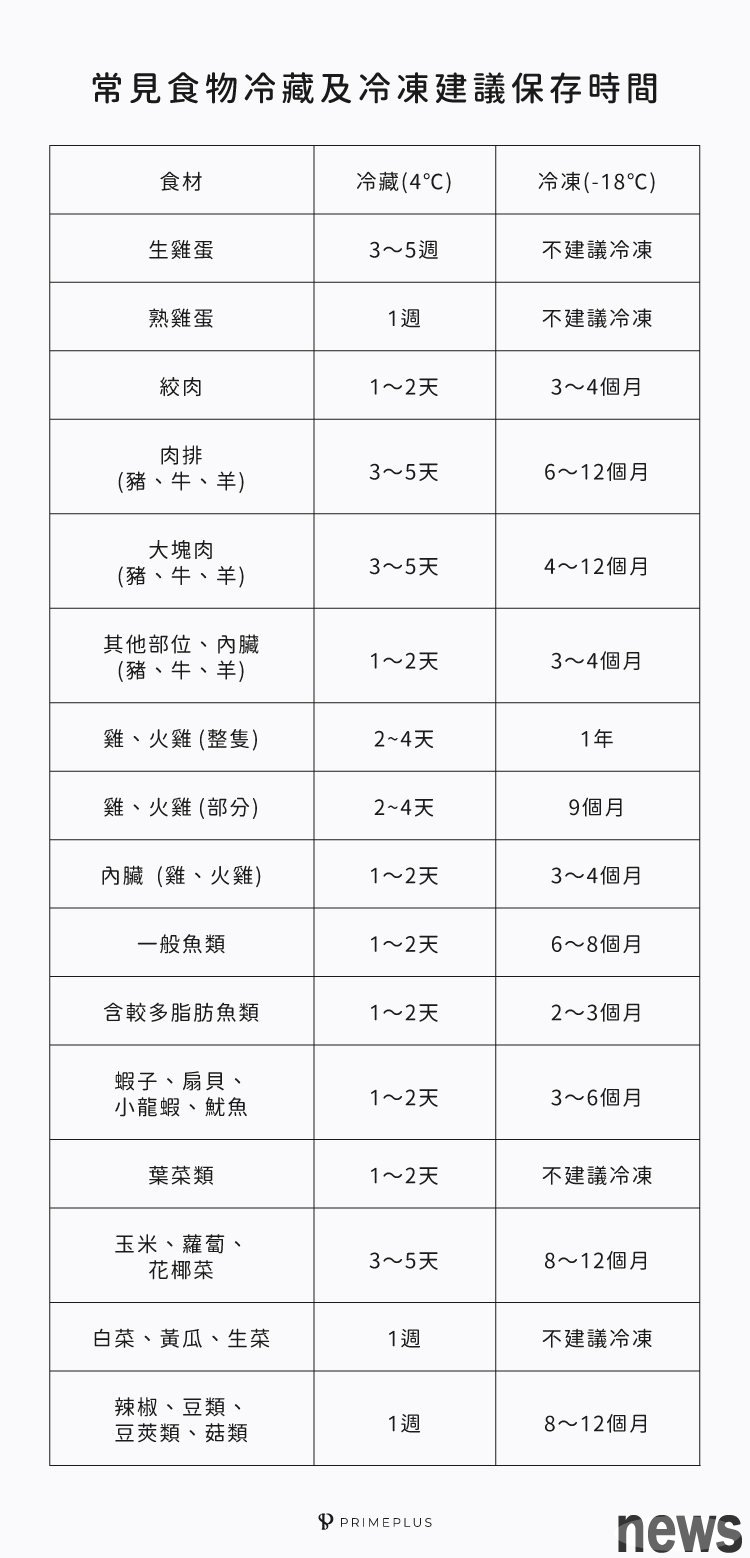 常見食物冷藏及冷凍建議保存時間

| 食材 | 冷藏(4°C) | 冷凍(-18°C) |
|---|---|---|
| 生雞蛋 | 3～5週 | 不建議冷凍 |
| 熟雞蛋 | 1週 | 不建議冷凍 |
| 絞肉 | 1～2天 | 3～4個月 |
| 肉排 (豬、牛、羊) | 3～5天 | 6～12個月 |
| 大塊肉 (豬、牛、羊) | 3～5天 | 4～12個月 |
| 其他部位、內臟 (豬、牛、羊) | 1～2天 | 3～4個月 |
| 雞、火雞 (整隻) | 2~4天 | 1年 |
| 雞、火雞 (部分) | 2~4天 | 9個月 |
| 內臟 (雞、火雞) | 1～2天 | 3～4個月 |
| 一般魚類 | 1～2天 | 6～8個月 |
| 含較多脂肪魚類 | 1～2天 | 2～3個月 |
| 蝦子、扇貝、小龍蝦、魷魚 | 1～2天 | 3～6個月 |
| 葉菜類 | 1～2天 | 不建議冷凍 |
| 玉米、蘿蔔、花椰菜 | 3～5天 | 8～12個月 |
| 白菜、黃瓜、生菜 | 1週 | 不建議冷凍 |
| 辣椒、豆類、豆莢類、菇類 | 1週 | 8～12個月 |

PRIMEPLUS

news